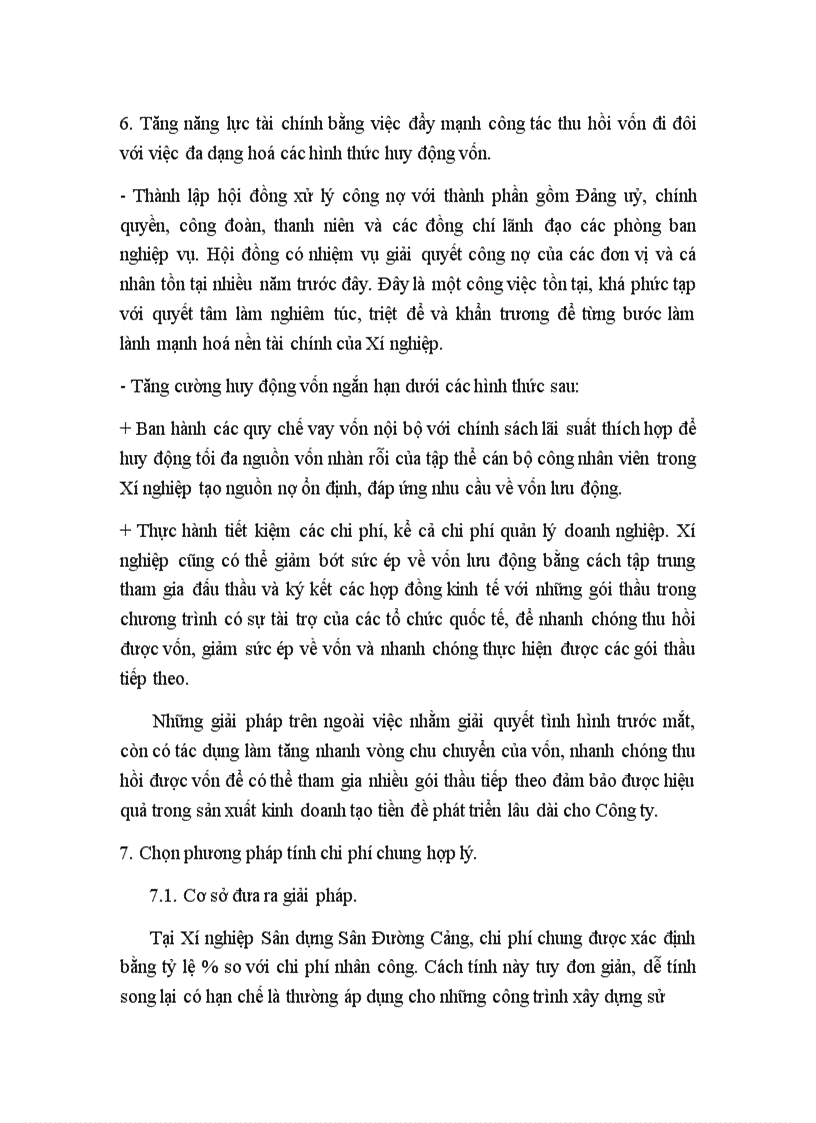 6. Tăng năng lực tài chính bằng việc đẩy mạnh công tác thu hồi vốn đi đôi với việc đa dạng hoá các hình thức huy động vốn.

- Thành lập hội đồng xử lý công nợ với thành phần gồm Đảng uỷ, chính quyền, công đoàn, thanh niên và các đồng chí lãnh đạo các phòng ban nghiệp vụ. Hội đồng có nhiệm vụ giải quyết công nợ của các đơn vị và cá nhân tồn tại nhiều năm trước đây. Đây là một công việc tồn tại, khá phức tạp với quyết tâm làm nghiêm túc, triệt để và khẩn trương để từng bước làm lành mạnh hoá nền tài chính của Xí nghiệp.

- Tăng cường huy động vốn ngắn hạn dưới các hình thức sau:

+ Ban hành các quy chế vay vốn nội bộ với chính sách lãi suất thích hợp để huy động tối đa nguồn vốn nhàn rỗi của tập thể cán bộ công nhân viên trong Xí nghiệp tạo nguồn nợ ổn định, đáp ứng nhu cầu về vốn lưu động.

+ Thực hành tiết kiệm các chi phí, kể cả chi phí quản lý doanh nghiệp. Xí nghiệp cũng có thể giảm bớt sức ép về vốn lưu động bằng cách tập trung tham gia đấu thầu và ký kết các hợp đồng kinh tế với những gói thầu trong chương trình có sự tài trợ của các tổ chức quốc tế, để nhanh chóng thu hồi được vốn, giảm sức ép về vốn và nhanh chóng thực hiện được các gói thầu tiếp theo.

Những giải pháp trên ngoài việc nhằm giải quyết tình hình trước mắt, còn có tác dụng làm tăng nhanh vòng chu chuyển của vốn, nhanh chóng thu hồi được vốn để có thể tham gia nhiều gói thầu tiếp theo đảm bảo được hiệu quả trong sản xuất kinh doanh tạo tiền đề phát triển lâu dài cho Công ty.

7. Chọn phương pháp tính chi phí chung hợp lý.

7.1. Cơ sở đưa ra giải pháp.

Tại Xí nghiệp Sân dựng Sân Đường Cảng, chi phí chung được xác định bằng tỷ lệ % so với chi phí nhân công. Cách tính này tuy đơn giản, dễ tính song lại có hạn chế là thường áp dụng cho những công trình xây dựng sử